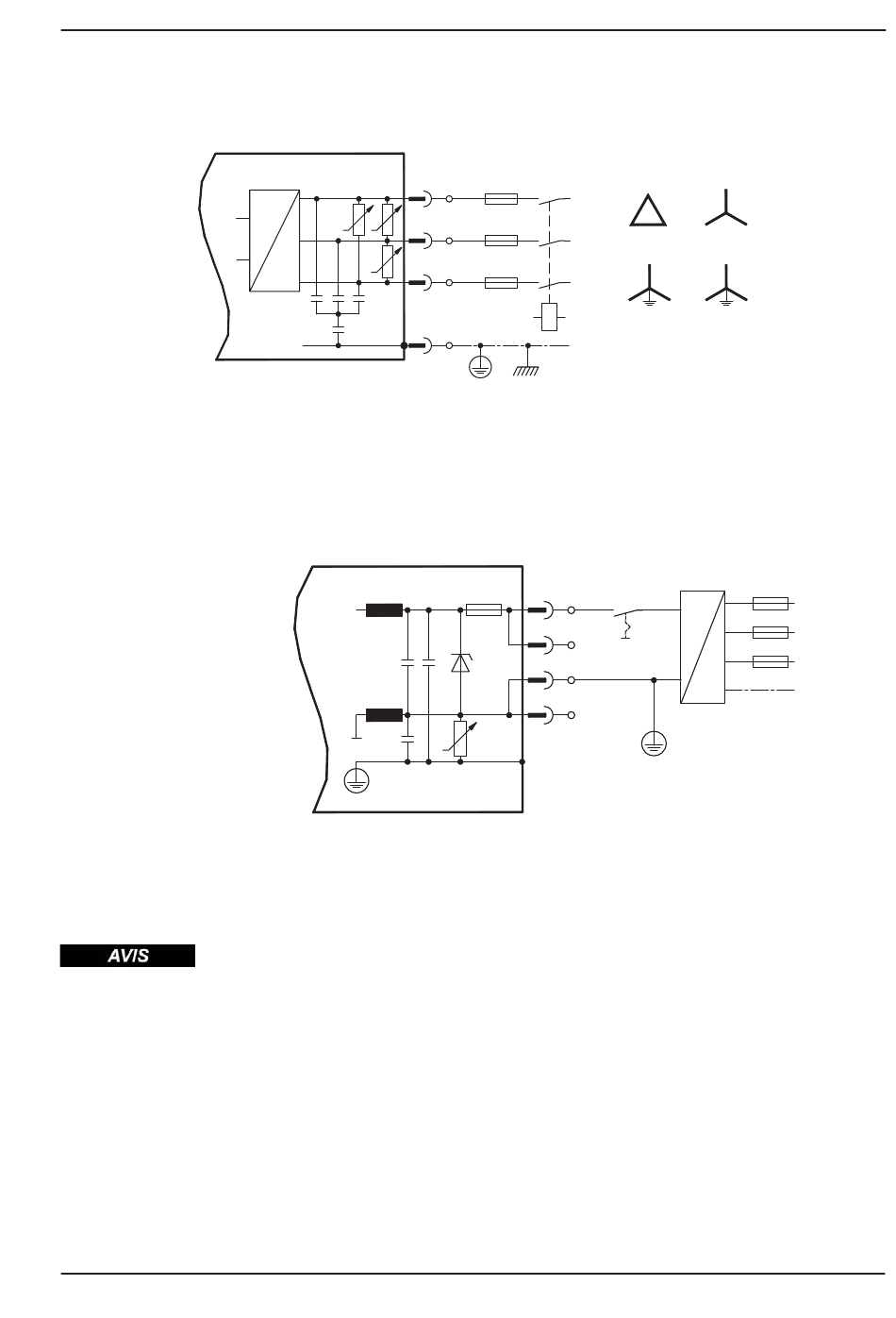 AVIS